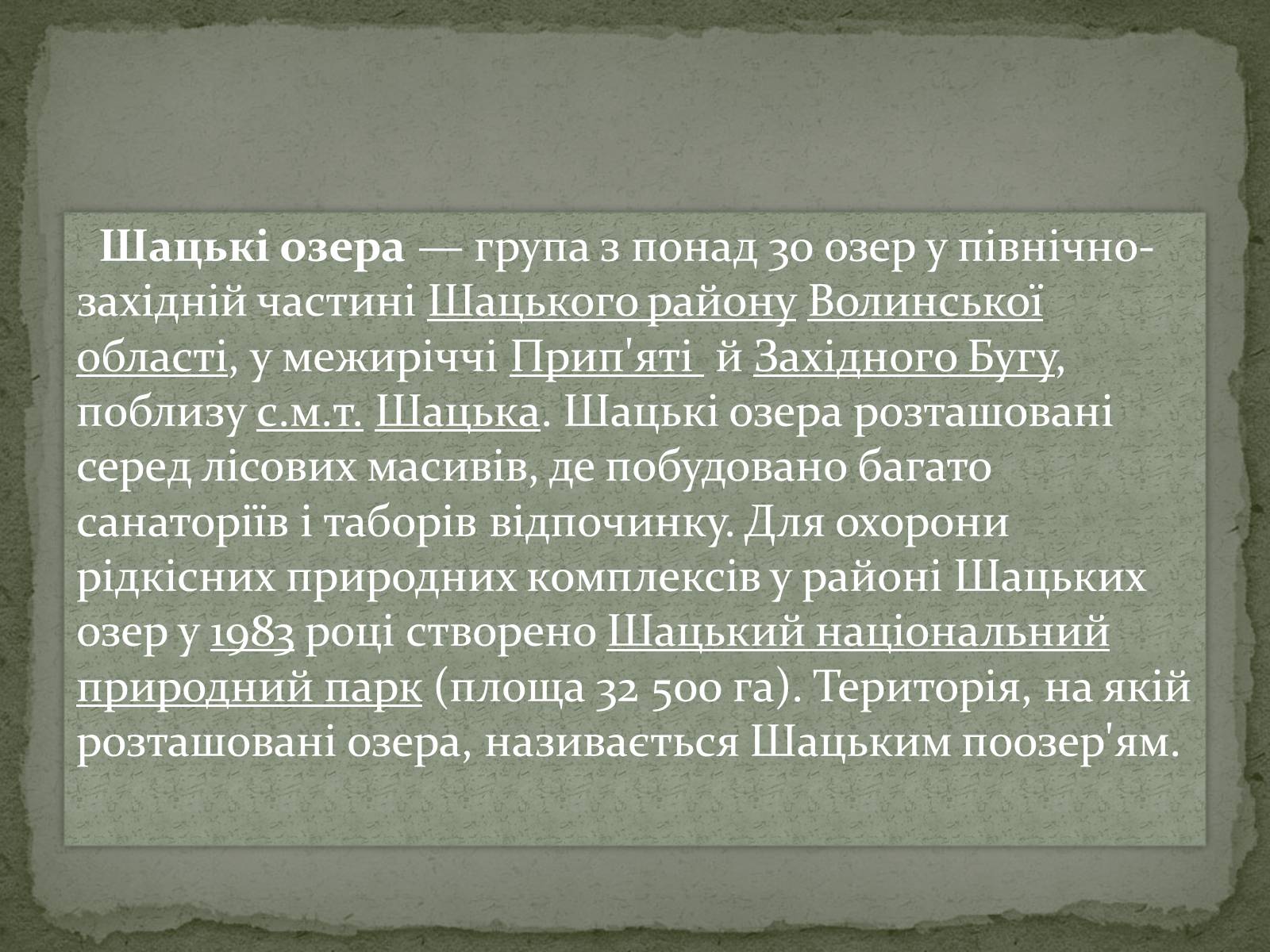 Шацькі озера — група з понад 30 озер у північно-західній частині Шацького району Волинської області, у межиріччі Прип'яті й Західного Бугу, поблизу с.м.т. Шацька. Шацькі озера розташовані серед лісових масивів, де побудовано багато санаторіїв і таборів відпочинку. Для охорони рідкісних природних комплексів у районі Шацьких озер у 1983 році створено Шацький національний природний парк (площа 32 500 га). Територія, на якій розташовані озера, називається Шацьким поозер'ям.